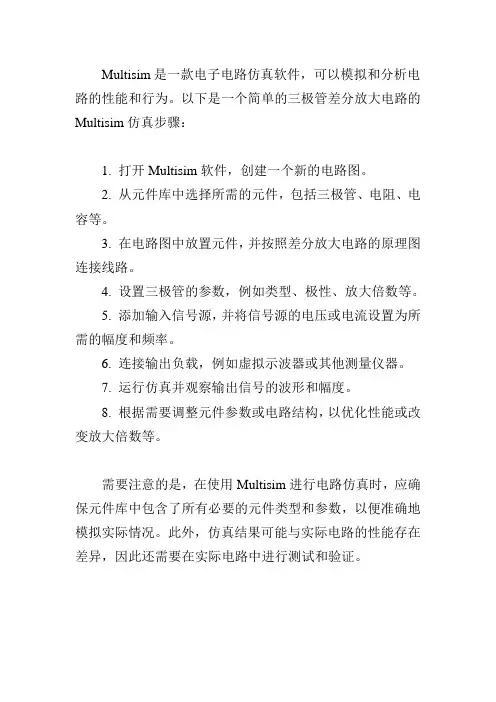 Multisim 是一款电子电路仿真软件，可以模拟和分析电路的性能和行为。以下是一个简单的三极管差分放大电路的 Multisim 仿真步骤：

1. 打开 Multisim 软件，创建一个新的电路图。

2. 从元件库中选择所需的元件，包括三极管、电阻、电容等。

3. 在电路图中放置元件，并按照差分放大电路的原理图连接线路。

4. 设置三极管的参数，例如类型、极性、放大倍数等。

5. 添加输入信号源，并将信号源的电压或电流设置为所需的幅度和频率。

6. 连接输出负载，例如虚拟示波器或其他测量仪器。

7. 运行仿真并观察输出信号的波形和幅度。

8. 根据需要调整元件参数或电路结构，以优化性能或改变放大倍数等。

需要注意的是，在使用 Multisim 进行电路仿真时，应确保元件库中包含了所有必要的元件类型和参数，以便准确地模拟实际情况。此外，仿真结果可能与实际电路的性能存在差异，因此还需要在实际电路中进行测试和验证。